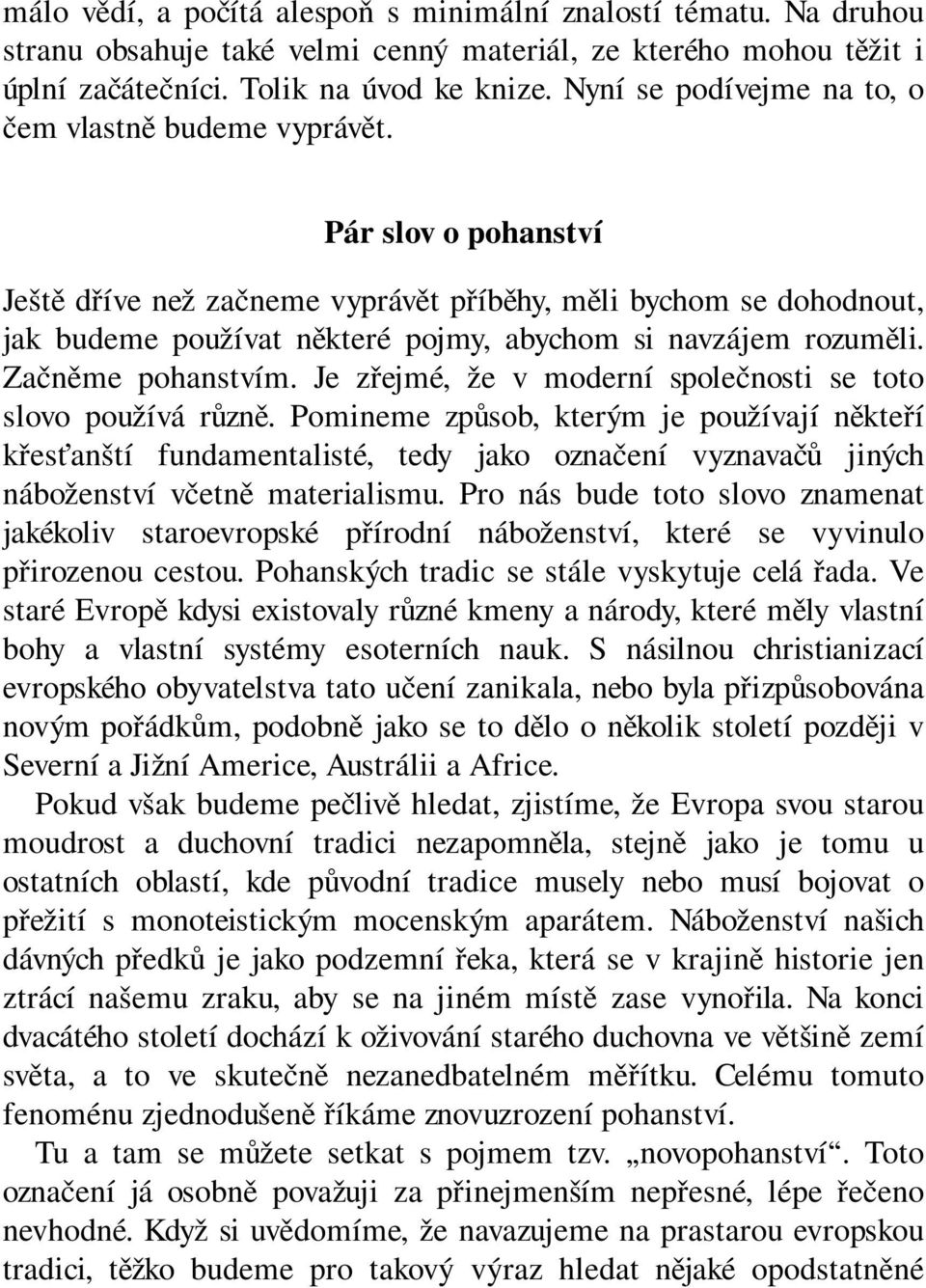 málo vědí, a počítá alespoň s minimální znalostí tématu. Na druhou stranu obsahuje také velmi cenný materiál, ze kterého mohou těžit i úplní začátečníci. Tolik na úvod ke knize. Nyní se podívejme na to, o čem vlastně budeme vyprávět.

Pár slov o pohanství

Ještě dříve než začneme vyprávět příběhy, měli bychom se dohodnout, jak budeme používat některé pojmy, abychom si navzájem rozuměli. Začněme pohanstvím. Je zřejmé, že v moderní společnosti se toto slovo používá různě. Pomineme způsob, kterým je používají někteří křesťanští fundamentalisté, tedy jako označení vyznavačů jiných náboženství včetně materialismu. Pro nás bude toto slovo znamenat jakékoliv staroevropské přírodní náboženství, které se vyvinulo přirozenou cestou. Pohanských tradic se stále vyskytuje celá řada. Ve staré Evropě kdysi existovaly různé kmeny a národy, které měly vlastní bohy a vlastní systémy esoterních nauk. S násilnou christianizací evropského obyvatelstva tato učení zanikala, nebo byla přizpůsobována novým pořádkům, podobně jako se to dělo o několik století později v Severní a Jižní Americe, Austrálii a Africe.

Pokud však budeme pečlivě hledat, zjistíme, že Evropa svou starou moudrost a duchovní tradici nezapomněla, stejně jako je tomu u ostatních oblastí, kde původní tradice musely nebo musí bojovat o přežití s monoteistickým mocenským aparátem. Náboženství našich dávných předků je jako podzemní řeka, která se v krajině historie jen ztrácí našemu zraku, aby se na jiném místě zase vynořila. Na konci dvacátého století dochází k oživování starého duchovna ve většině zemí světa, a to ve skutečně nezanedbatelném měřítku. Celému tomuto fenoménu zjednodušeně říkáme znovuzrození pohanství.

Tu a tam se můžete setkat s pojmem tzv. „novopohanství“. Toto označení já osobně považuji za přinejmenším nepřesné, lépe řečeno nevhodné. Když si uvědomíme, že navazujeme na prastarou evropskou tradici, těžko budeme pro takový výraz hledat nějaké opodstatněné